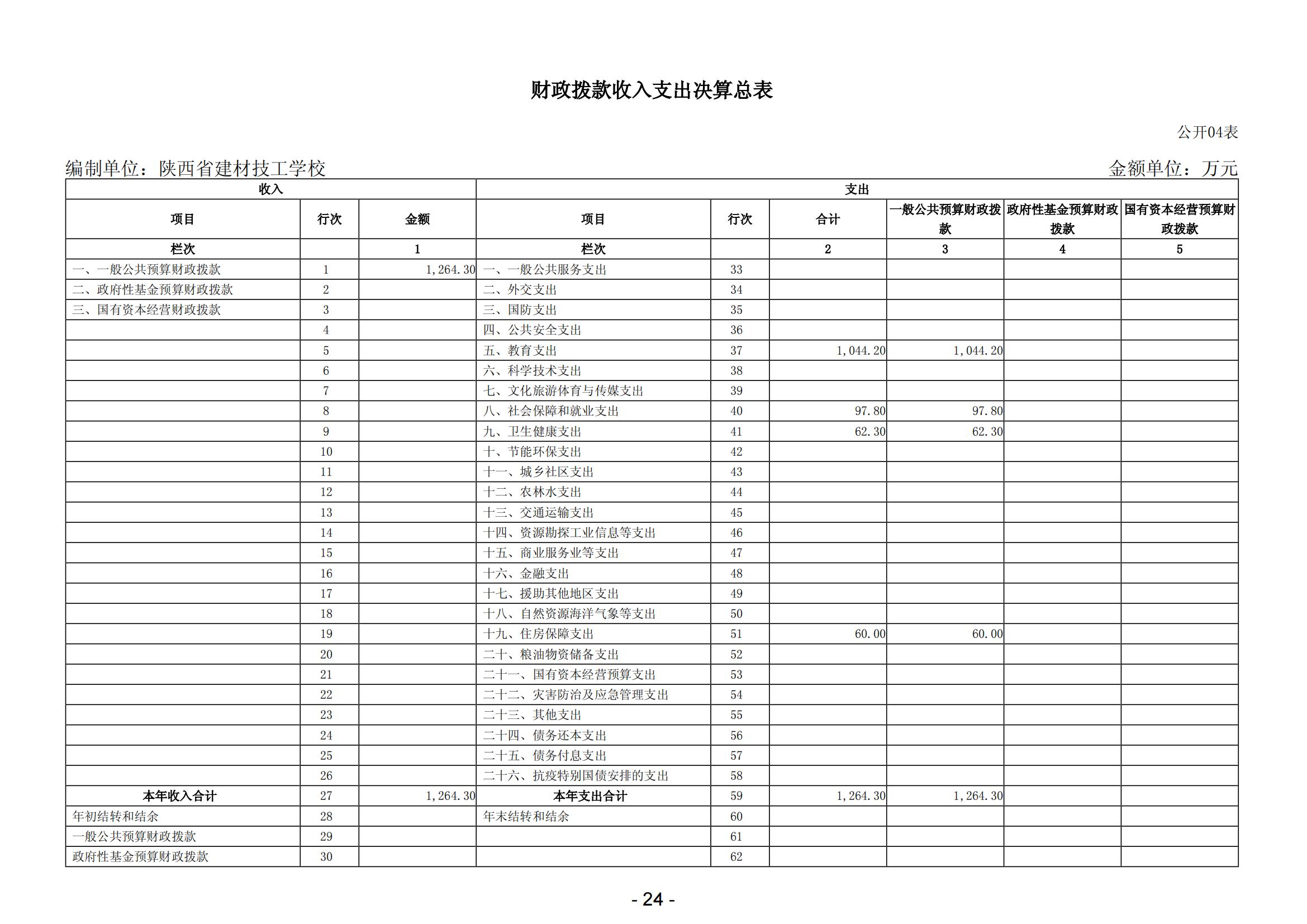 财政拨款收入支出决算总表

公开04表

编制单位：陕西省建材技工学校　　　　金额单位：万元

| 收入 | | | 支出 | | | | | |
|---|---|---|---|---|---|---|---|---|
| 项目 | 行次 | 金额 | 项目 | 行次 | 合计 | 一般公共预算财政拨款 | 政府性基金预算财政拨款 | 国有资本经营预算财政拨款 |
| 栏次 | | 1 | 栏次 | | 2 | 3 | 4 | 5 |
| 一、一般公共预算财政拨款 | 1 | 1,264.30 | 一、一般公共服务支出 | 33 | | | | |
| 二、政府性基金预算财政拨款 | 2 | | 二、外交支出 | 34 | | | | |
| 三、国有资本经营财政拨款 | 3 | | 三、国防支出 | 35 | | | | |
| | 4 | | 四、公共安全支出 | 36 | | | | |
| | 5 | | 五、教育支出 | 37 | 1,044.20 | 1,044.20 | | |
| | 6 | | 六、科学技术支出 | 38 | | | | |
| | 7 | | 七、文化旅游体育与传媒支出 | 39 | | | | |
| | 8 | | 八、社会保障和就业支出 | 40 | 97.80 | 97.80 | | |
| | 9 | | 九、卫生健康支出 | 41 | 62.30 | 62.30 | | |
| | 10 | | 十、节能环保支出 | 42 | | | | |
| | 11 | | 十一、城乡社区支出 | 43 | | | | |
| | 12 | | 十二、农林水支出 | 44 | | | | |
| | 13 | | 十三、交通运输支出 | 45 | | | | |
| | 14 | | 十四、资源勘探工业信息等支出 | 46 | | | | |
| | 15 | | 十五、商业服务业等支出 | 47 | | | | |
| | 16 | | 十六、金融支出 | 48 | | | | |
| | 17 | | 十七、援助其他地区支出 | 49 | | | | |
| | 18 | | 十八、自然资源海洋气象等支出 | 50 | | | | |
| | 19 | | 十九、住房保障支出 | 51 | 60.00 | 60.00 | | |
| | 20 | | 二十、粮油物资储备支出 | 52 | | | | |
| | 21 | | 二十一、国有资本经营预算支出 | 53 | | | | |
| | 22 | | 二十二、灾害防治及应急管理支出 | 54 | | | | |
| | 23 | | 二十三、其他支出 | 55 | | | | |
| | 24 | | 二十四、债务还本支出 | 56 | | | | |
| | 25 | | 二十五、债务付息支出 | 57 | | | | |
| | 26 | | 二十六、抗疫特别国债安排的支出 | 58 | | | | |
| 本年收入合计 | 27 | 1,264.30 | 本年支出合计 | 59 | 1,264.30 | 1,264.30 | | |
| 年初结转和结余 | 28 | | 年末结转和结余 | 60 | | | | |
| 一般公共预算财政拨款 | 29 | | | 61 | | | | |
| 政府性基金预算财政拨款 | 30 | | | 62 | | | | |

- 24 -